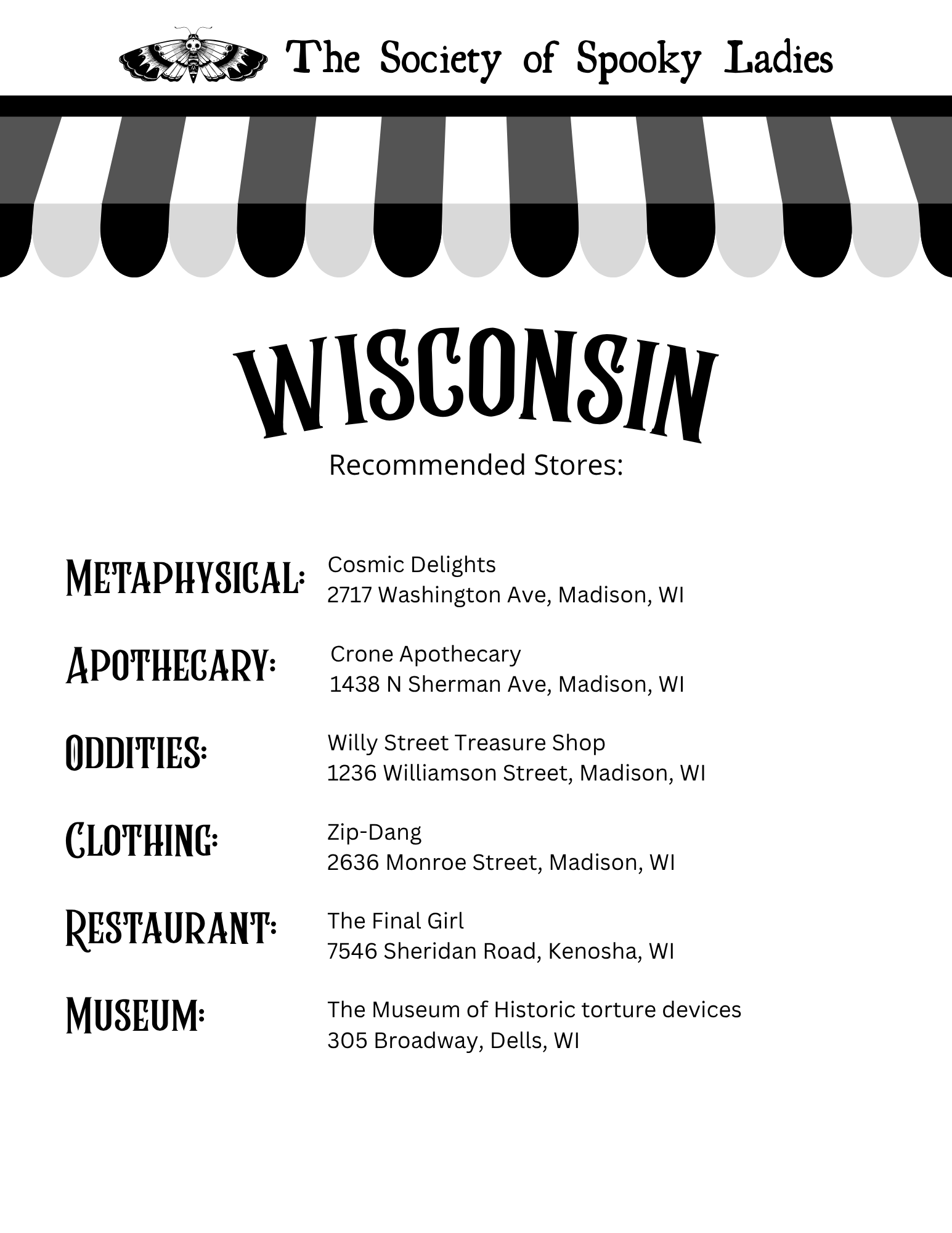 The Society of Spooky Ladies

WISCONSIN

Recommended Stores:

METAPHYSICAL: Cosmic Delights
2717 Washington Ave, Madison, WI

APOTHECARY: Crone Apothecary
1438 N Sherman Ave, Madison, WI

ODDITIES: Willy Street Treasure Shop
1236 Williamson Street, Madison, WI

CLOTHING: Zip-Dang
2636 Monroe Street, Madison, WI

RESTAURANT: The Final Girl
7546 Sheridan Road, Kenosha, WI

MUSEUM: The Museum of Historic torture devices
305 Broadway, Dells, WI